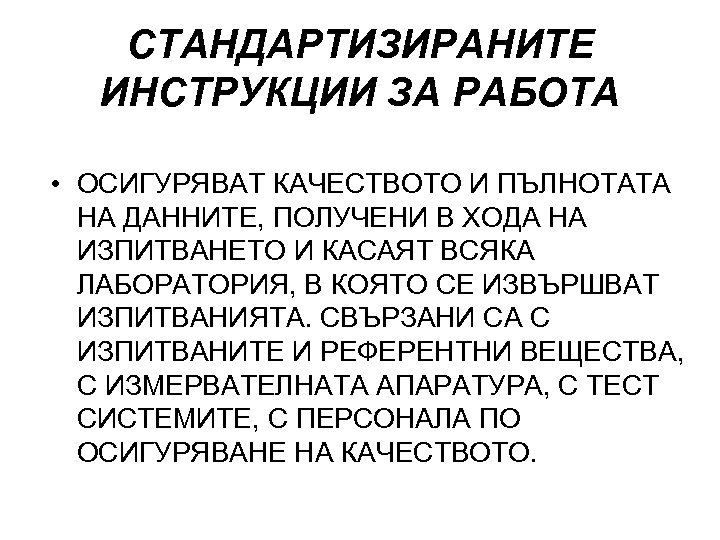 СТАНДАРТИЗИРАНИТЕ ИНСТРУКЦИИ ЗА РАБОТА

• ОСИГУРЯВАТ КАЧЕСТВОТО И ПЪЛНОТАТА НА ДАННИТЕ, ПОЛУЧЕНИ В ХОДА НА ИЗПИТВАНЕТО И КАСАЯТ ВСЯКА ЛАБОРАТОРИЯ, В КОЯТО СЕ ИЗВЪРШВАТ ИЗПИТВАНИЯТА. СВЪРЗАНИ СА С ИЗПИТВАНИТЕ И РЕФЕРЕНТНИ ВЕЩЕСТВА, С ИЗМЕРВАТЕЛНАТА АПАРАТУРА, С ТЕСТ СИСТЕМИТЕ, С ПЕРСОНАЛА ПО ОСИГУРЯВАНЕ НА КАЧЕСТВОТО.